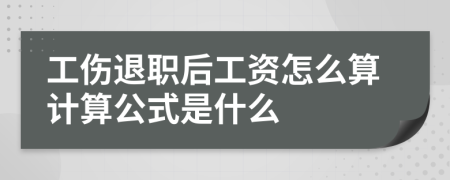 工伤退职后工资怎么算计算公式是什么